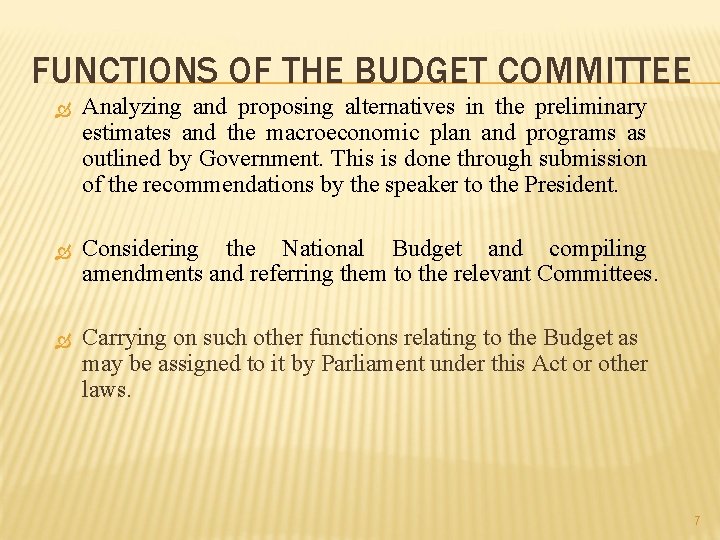 FUNCTIONS OF THE BUDGET COMMITTEE

Analyzing and proposing alternatives in the preliminary estimates and the macroeconomic plan and programs as outlined by Government. This is done through submission of the recommendations by the speaker to the President.

Considering the National Budget and compiling amendments and referring them to the relevant Committees.

Carrying on such other functions relating to the Budget as may be assigned to it by Parliament under this Act or other laws.

7